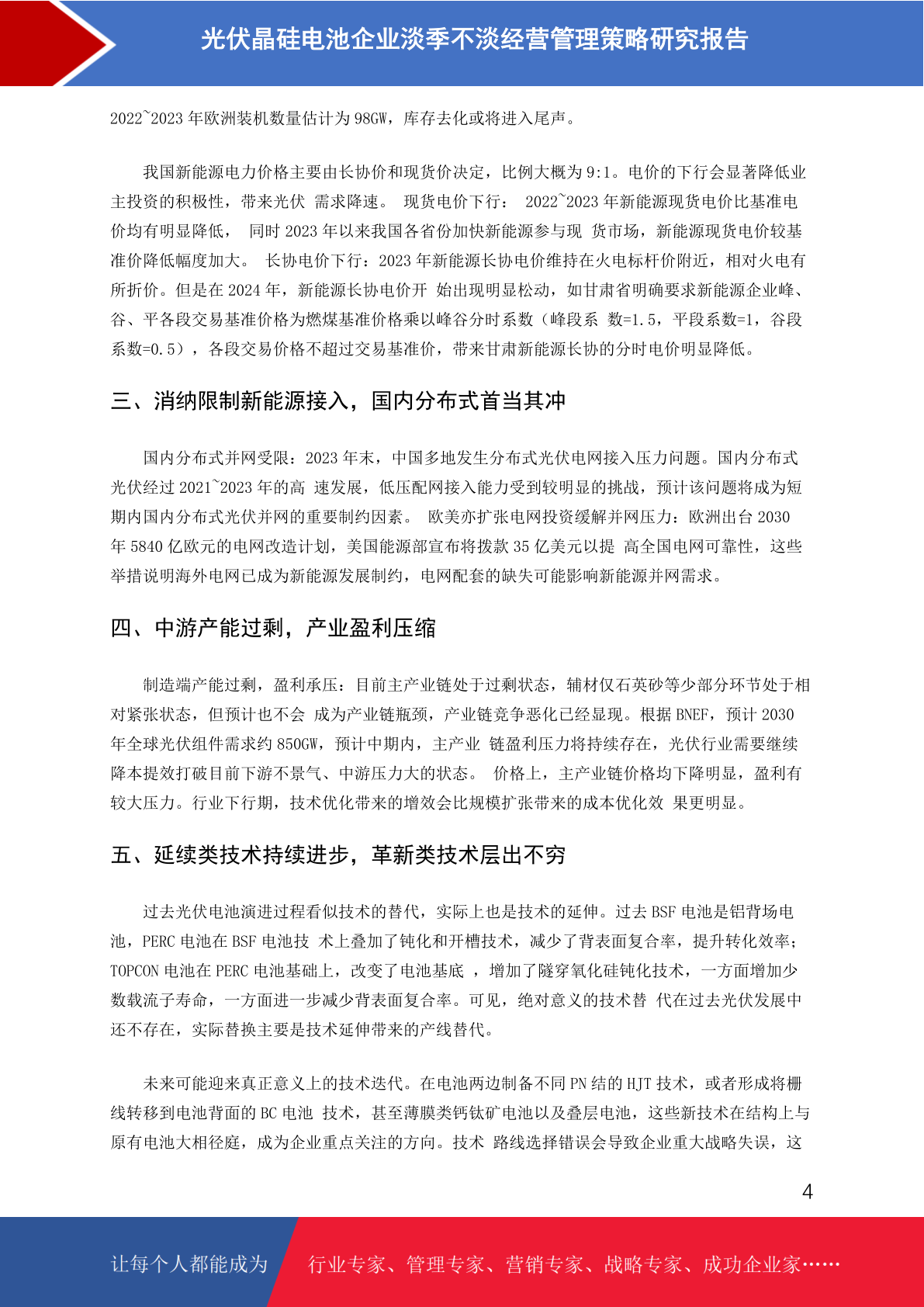 光伏晶硅电池企业淡季不淡经营管理策略研究报告

2022~2023 年欧洲装机数量估计为 98GW，库存去化或将进入尾声。

我国新能源电力价格主要由长协价和现货价决定，比例大概为 9:1。电价的下行会显著降低业主投资的积极性，带来光伏 需求降速。 现货电价下行： 2022~2023 年新能源现货电价比基准电价均有明显降低， 同时 2023 年以来我国各省份加快新能源参与现 货市场，新能源现货电价较基准价降低幅度加大。 长协电价下行：2023 年新能源长协电价维持在火电标杆价附近，相对火电有所折价。但是在 2024 年，新能源长协电价开 始出现明显松动，如甘肃省明确要求新能源企业峰、谷、平各段交易基准价格为燃煤基准价格乘以峰谷分时系数（峰段系 数=1.5，平段系数=1，谷段系数=0.5），各段交易价格不超过交易基准价，带来甘肃新能源长协的分时电价明显降低。

三、消纳限制新能源接入，国内分布式首当其冲

国内分布式并网受限：2023 年末，中国多地发生分布式光伏电网接入压力问题。国内分布式光伏经过 2021~2023 年的高 速发展，低压配网接入能力受到较明显的挑战，预计该问题将成为短期内国内分布式光伏并网的重要制约因素。 欧美亦扩张电网投资缓解并网压力：欧洲出台 2030 年 5840 亿欧元的电网改造计划，美国能源部宣布将拨款 35 亿美元以提 高全国电网可靠性，这些举措说明海外电网已成为新能源发展制约，电网配套的缺失可能影响新能源并网需求。

四、中游产能过剩，产业盈利压缩

制造端产能过剩，盈利承压：目前主产业链处于过剩状态，辅材仅石英砂等少部分环节处于相对紧张状态，但预计也不会 成为产业链瓶颈，产业链竞争恶化已经显现。根据 BNEF，预计 2030 年全球光伏组件需求约 850GW，预计中期内，主产业 链盈利压力将持续存在，光伏行业需要继续降本提效打破目前下游不景气、中游压力大的状态。 价格上，主产业链价格均下降明显，盈利有较大压力。行业下行期，技术优化带来的增效会比规模扩张带来的成本优化效 果更明显。

五、延续类技术持续进步，革新类技术层出不穷

过去光伏电池演进过程看似技术的替代，实际上也是技术的延伸。过去 BSF 电池是铝背场电池，PERC 电池在 BSF 电池技 术上叠加了钝化和开槽技术，减少了背表面复合率，提升转化效率；TOPCON 电池在 PERC 电池基础上，改变了电池基底 ，增加了隧穿氧化硅钝化技术，一方面增加少数载流子寿命，一方面进一步减少背表面复合率。可见，绝对意义的技术替 代在过去光伏发展中还不存在，实际替换主要是技术延伸带来的产线替代。

未来可能迎来真正意义上的技术迭代。在电池两边制备不同 PN 结的 HJT 技术，或者形成将栅线转移到电池背面的 BC 电池 技术，甚至薄膜类钙钛矿电池以及叠层电池，这些新技术在结构上与原有电池大相径庭，成为企业重点关注的方向。技术 路线选择错误会导致企业重大战略失误，这

4

让每个人都能成为 行业专家、管理专家、营销专家、战略专家、成功企业家……